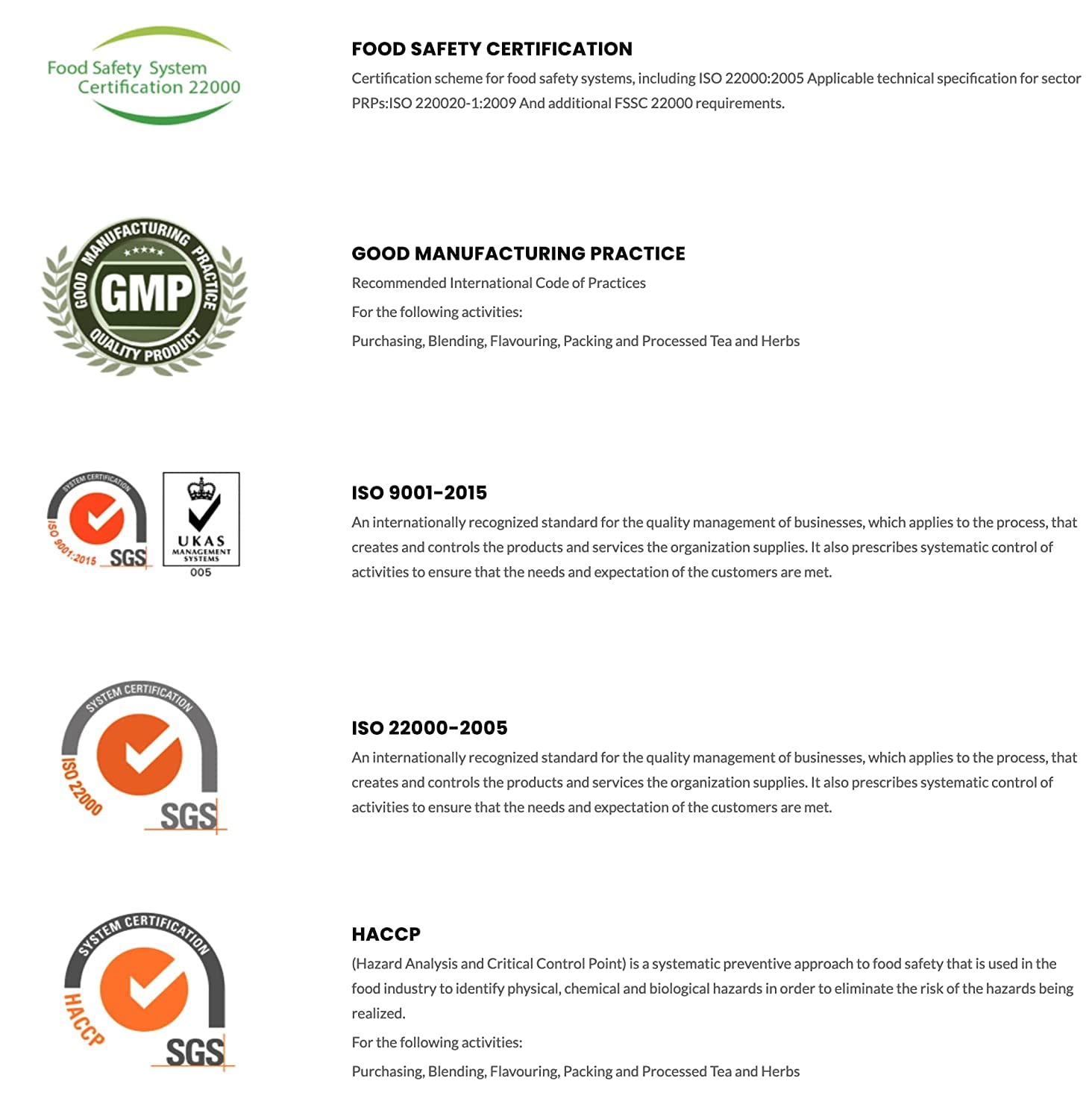 Food Safety System Certification 22000

FOOD SAFETY CERTIFICATION

Certification scheme for food safety systems, including ISO 22000:2005 Applicable technical specification for sector PRPs:ISO 220020-1:2009 And additional FSSC 22000 requirements.

GOOD MANUFACTURING PRACTICE ★★★★★ GMP QUALITY PRODUCT

GOOD MANUFACTURING PRACTICE

Recommended International Code of Practices

For the following activities:

Purchasing, Blending, Flavouring, Packing and Processed Tea and Herbs

SYSTEM CERTIFICATION ISO 9001:2015 SGS

UKAS MANAGEMENT SYSTEMS 005

ISO 9001-2015

An internationally recognized standard for the quality management of businesses, which applies to the process, that creates and controls the products and services the organization supplies. It also prescribes systematic control of activities to ensure that the needs and expectation of the customers are met.

SYSTEM CERTIFICATION ISO 22000 SGS

ISO 22000-2005

An internationally recognized standard for the quality management of businesses, which applies to the process, that creates and controls the products and services the organization supplies. It also prescribes systematic control of activities to ensure that the needs and expectation of the customers are met.

SYSTEM CERTIFICATION HACCP SGS

HACCP

(Hazard Analysis and Critical Control Point) is a systematic preventive approach to food safety that is used in the food industry to identify physical, chemical and biological hazards in order to eliminate the risk of the hazards being realized.

For the following activities:

Purchasing, Blending, Flavouring, Packing and Processed Tea and Herbs